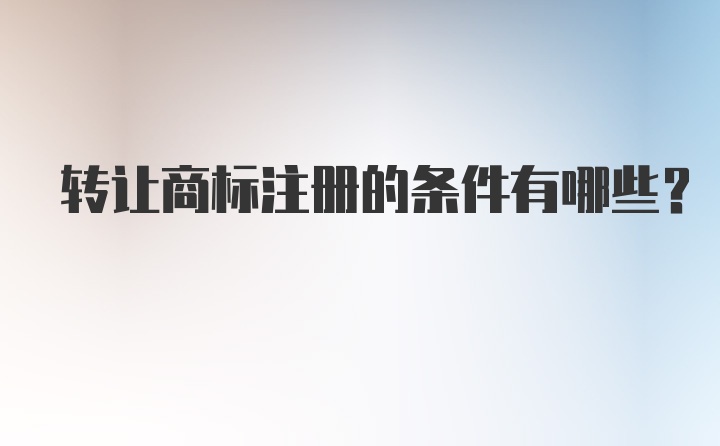 转让商标注册的条件有哪些？